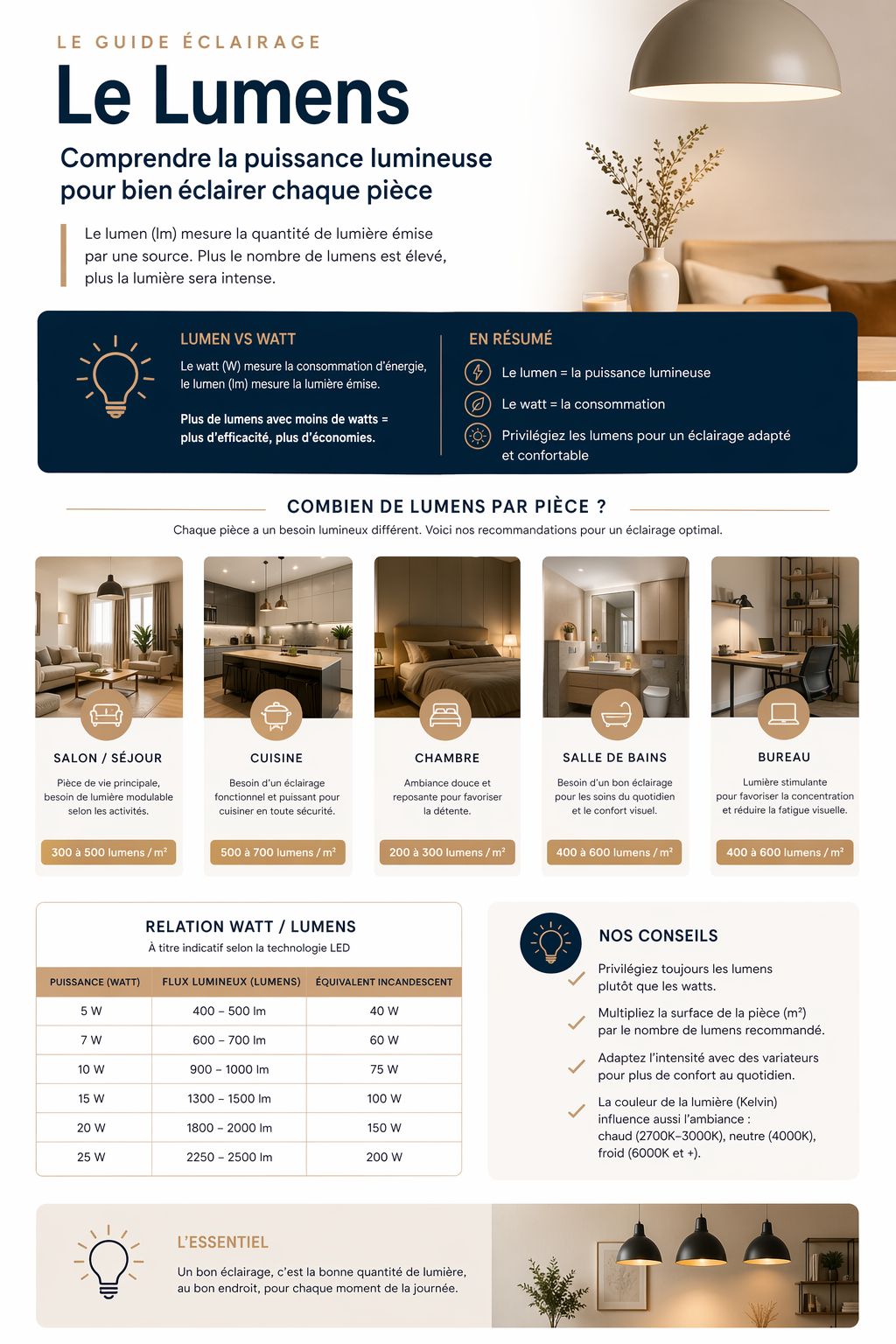 LE GUIDE ÉCLAIRAGE

Le Lumens

Comprendre la puissance lumineuse pour bien éclairer chaque pièce

Le lumen (lm) mesure la quantité de lumière émise par une source. Plus le nombre de lumens est élevé, plus la lumière sera intense.

LUMEN VS WATT

Le watt (W) mesure la consommation d'énergie, le lumen (lm) mesure la lumière émise.

Plus de lumens avec moins de watts = plus d'efficacité, plus d'économies.

EN RÉSUMÉ

Le lumen = la puissance lumineuse

Le watt = la consommation

Privilégiez les lumens pour un éclairage adapté et confortable

COMBIEN DE LUMENS PAR PIÈCE ?

Chaque pièce a un besoin lumineux différent. Voici nos recommandations pour un éclairage optimal.

SALON / SÉJOUR

Pièce de vie principale, besoin de lumière modulable selon les activités.

300 à 500 lumens / m²

CUISINE

Besoin d'un éclairage fonctionnel et puissant pour cuisiner en toute sécurité.

500 à 700 lumens / m²

CHAMBRE

Ambiance douce et reposante pour favoriser la détente.

200 à 300 lumens / m²

SALLE DE BAINS

Besoin d'un bon éclairage pour les soins du quotidien et le confort visuel.

400 à 600 lumens / m²

BUREAU

Lumière stimulante pour favoriser la concentration et réduire la fatigue visuelle.

400 à 600 lumens / m²

RELATION WATT / LUMENS

À titre indicatif selon la technologie LED

| PUISSANCE (WATT) | FLUX LUMINEUX (LUMENS) | ÉQUIVALENT INCANDESCENT |
|---|---|---|
| 5 W | 400 – 500 lm | 40 W |
| 7 W | 600 – 700 lm | 60 W |
| 10 W | 900 – 1000 lm | 75 W |
| 15 W | 1300 – 1500 lm | 100 W |
| 20 W | 1800 – 2000 lm | 150 W |
| 25 W | 2250 – 2500 lm | 200 W |

NOS CONSEILS

Privilégiez toujours les lumens plutôt que les watts.

Multipliez la surface de la pièce (m²) par le nombre de lumens recommandé.

Adaptez l'intensité avec des variateurs pour plus de confort au quotidien.

La couleur de la lumière (Kelvin) influence aussi l'ambiance : chaud (2700K–3000K), neutre (4000K), froid (6000K et +).

L'ESSENTIEL

Un bon éclairage, c'est la bonne quantité de lumière, au bon endroit, pour chaque moment de la journée.